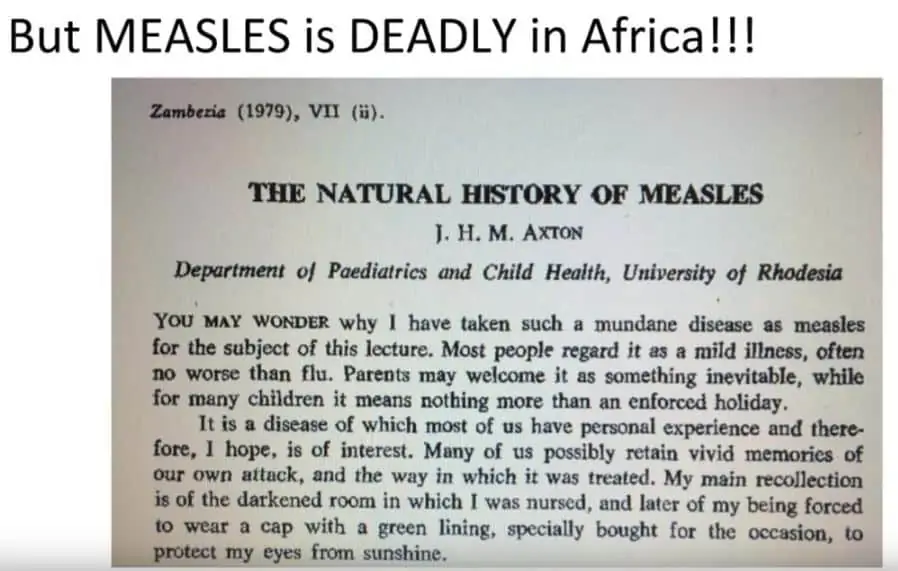 But MEASLES is DEADLY in Africa!!!

Zambezia (1979), VII (ii).

THE NATURAL HISTORY OF MEASLES

J. H. M. AXTON

Department of Paediatrics and Child Health, University of Rhodesia

YOU MAY WONDER why I have taken such a mundane disease as measles for the subject of this lecture. Most people regard it as a mild illness, often no worse than flu. Parents may welcome it as something inevitable, while for many children it means nothing more than an enforced holiday.

It is a disease of which most of us have personal experience and therefore, I hope, is of interest. Many of us possibly retain vivid memories of our own attack, and the way in which it was treated. My main recollection is of the darkened room in which I was nursed, and later of my being forced to wear a cap with a green lining, specially bought for the occasion, to protect my eyes from sunshine.